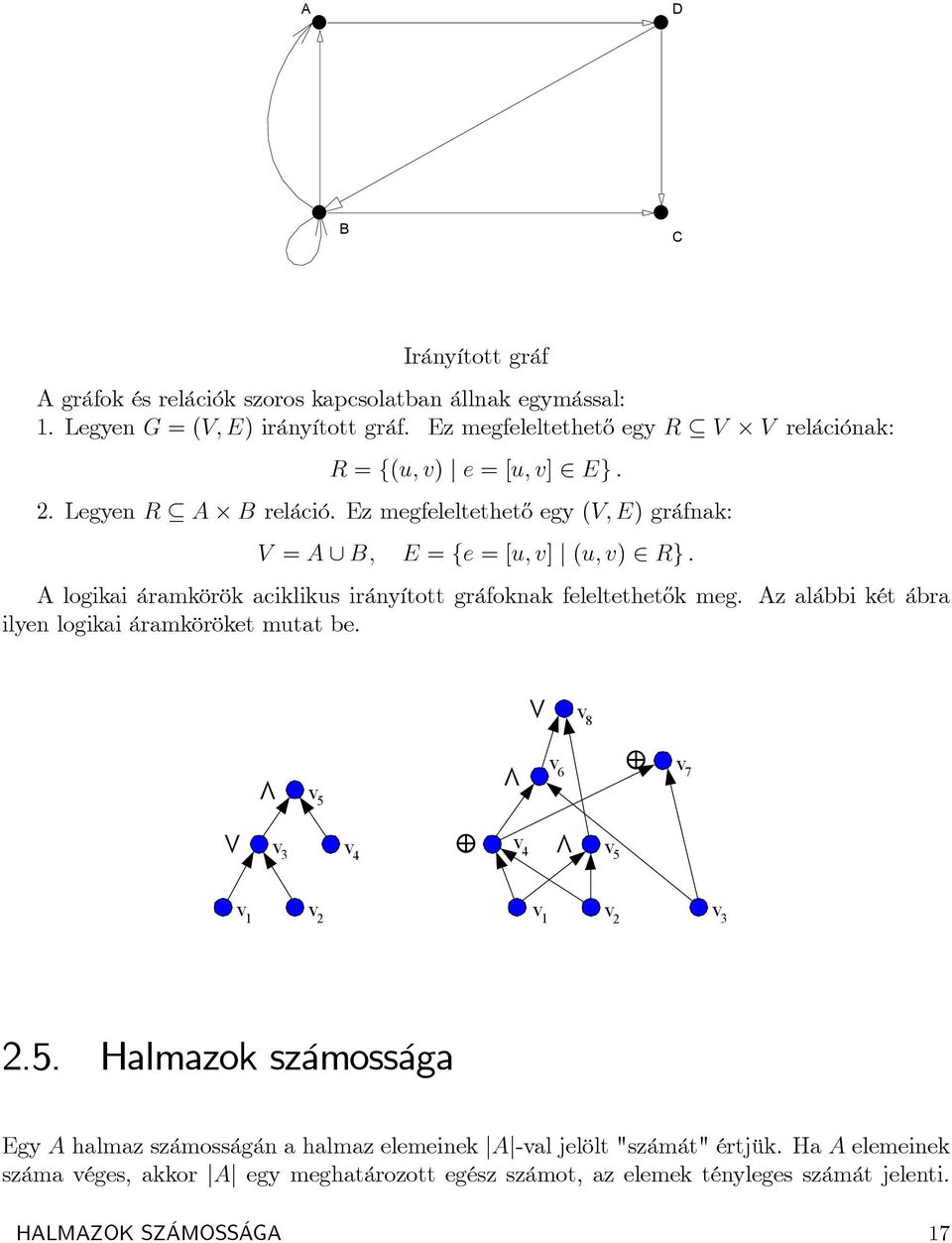 A

D

B

C

Irányított gráf

A gráfok és relációk szoros kapcsolatban állnak egymással:
1. Legyen $G = (V, E)$ irányított gráf. Ez megfeleltethető egy $R \subseteq V \times V$ relációnak:

$R = \{(u, v) \mid e = [u, v] \in E\}$.

2. Legyen $R \subseteq A \times B$ reláció. Ez megfeleltethető egy $(V, E)$ gráfnak:

$V = A \cup B, \quad E = \{e = [u, v] \mid (u, v) \in R\}$.

A logikai áramkörök aciklikus irányított gráfoknak feleltethetők meg. Az alábbi két ábra ilyen logikai áramköröket mutat be.

$\wedge$ $v_5$

$\vee$ $v_3$ $v_4$

$v_1$ $v_2$

$\vee$ $v_8$

$\wedge$ $v_6$ $\oplus$ $v_7$

$\oplus$ $v_4$ $\wedge$ $v_5$

$v_1$ $v_2$ $v_3$

2.5. Halmazok számossága

Egy $A$ halmaz számosságán a halmaz elemeinek $|A|$-val jelölt "számát" értjük. Ha $A$ elemeinek száma véges, akkor $|A|$ egy meghatározott egész számot, az elemek tényleges számát jelenti.

HALMAZOK SZÁMOSSÁGA 17